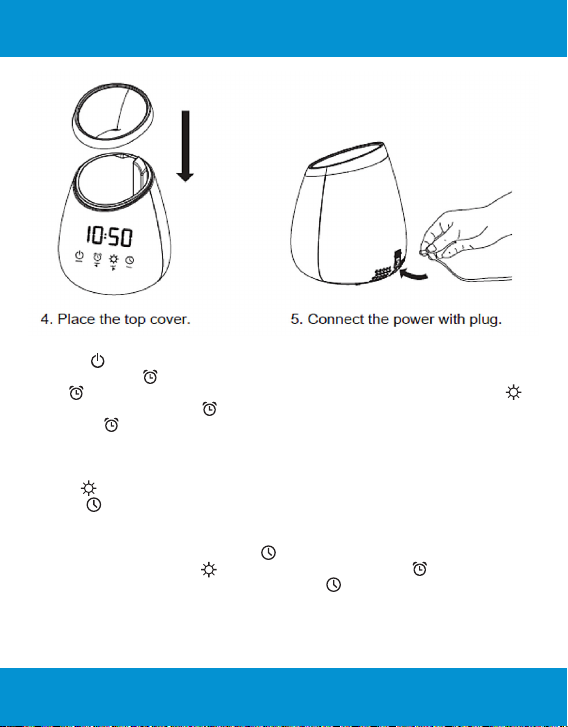 10:50

4. Place the top cover.

5. Connect the power with plug.